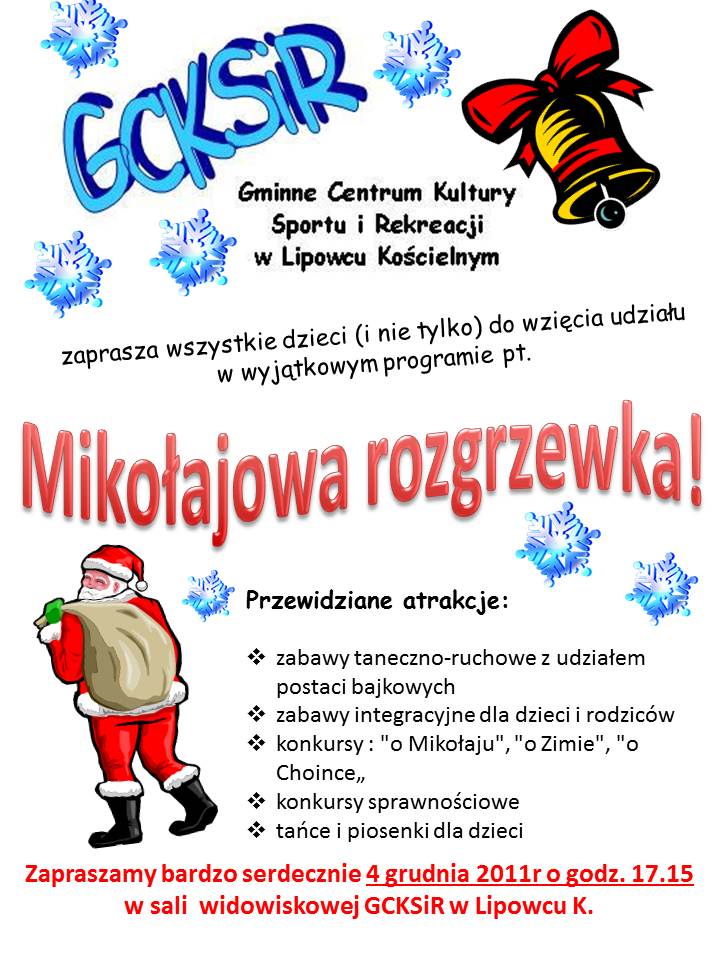 GCKSiR

Gminne Centrum Kultury
Sportu i Rekreacji
w Lipowcu Kościelnym

zaprasza wszystkie dzieci (i nie tylko) do wzięcia udziału w wyjątkowym programie pt.

Mikołajowa rozgrzewka!

Przewidziane atrakcje:

❖ zabawy taneczno-ruchowe z udziałem postaci bajkowych
❖ zabawy integracyjne dla dzieci i rodziców
❖ konkursy : "o Mikołaju", "o Zimie", "o Choince„
❖ konkursy sprawnościowe
❖ tańce i piosenki dla dzieci

Zapraszamy bardzo serdecznie 4 grudnia 2011r o godz. 17.15
w sali widowiskowej GCKSiR w Lipowcu K.